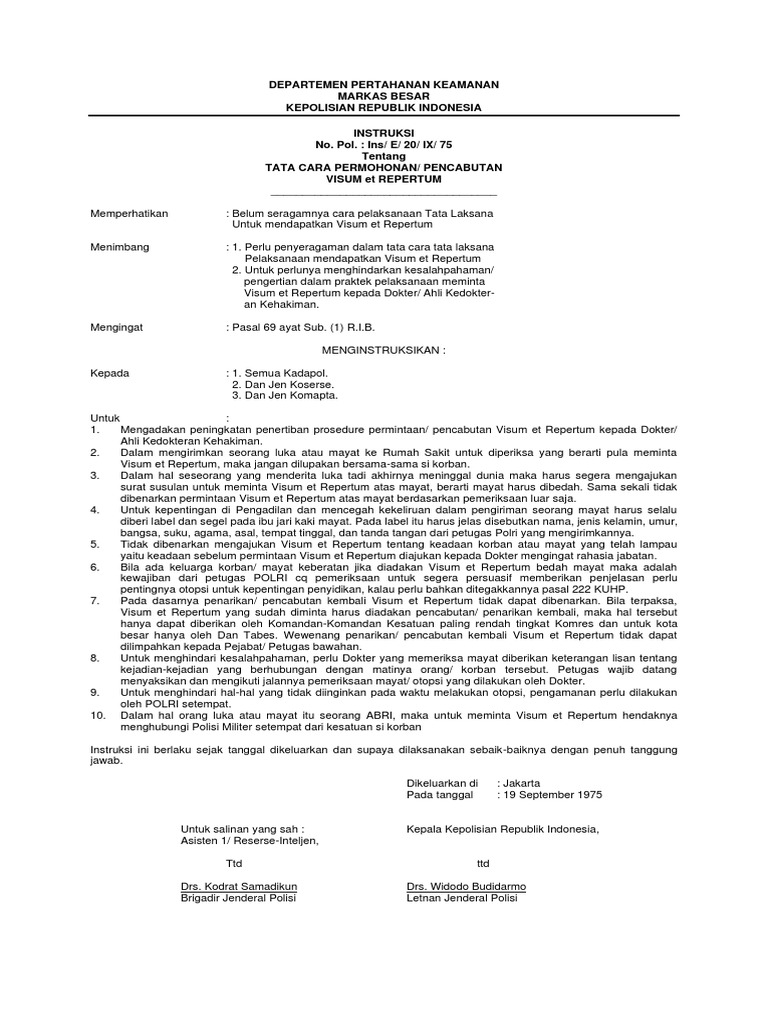 DEPARTEMEN PERTAHANAN KEAMANAN
MARKAS BESAR
KEPOLISIAN REPUBLIK INDONESIA

INSTRUKSI
No. Pol. : Ins/ E/ 20/ IX/ 75
Tentang
TATA CARA PERMOHONAN/ PENCABUTAN
VISUM et REPERTUM

Memperhatikan : Belum seragamnya cara pelaksanaan Tata Laksana Untuk mendapatkan Visum et Repertum

Menimbang : 1. Perlu penyeragaman dalam tata cara tata laksana Pelaksanaan mendapatkan Visum et Repertum
2. Untuk perlunya menghindarkan kesalahpahaman/ pengertian dalam praktek pelaksanaan meminta Visum et Repertum kepada Dokter/ Ahli Kedokteran Kehakiman.

Mengingat : Pasal 69 ayat Sub. (1) R.I.B.

MENGINSTRUKSIKAN :

Kepada : 1. Semua Kadapol.
2. Dan Jen Koserse.
3. Dan Jen Komapta.

Untuk :
1. Mengadakan peningkatan penertiban prosedure permintaan/ pencabutan Visum et Repertum kepada Dokter/ Ahli Kedokteran Kehakiman.
2. Dalam mengirimkan seorang luka atau mayat ke Rumah Sakit untuk diperiksa yang berarti pula meminta Visum et Repertum, maka jangan dilupakan bersama-sama si korban.
3. Dalam hal seseorang yang menderita luka tadi akhirnya meninggal dunia maka harus segera mengajukan surat susulan untuk meminta Visum et Repertum atas mayat, berarti mayat harus dibedah. Sama sekali tidak dibenarkan permintaan Visum et Repertum atas mayat berdasarkan pemeriksaan luar saja.
4. Untuk kepentingan di Pengadilan dan mencegah kekeliruan dalam pengiriman seorang mayat harus selalu diberi label dan segel pada ibu jari kaki mayat. Pada label itu harus jelas disebutkan nama, jenis kelamin, umur, bangsa, suku, agama, asal, tempat tinggal, dan tanda tangan dari petugas Polri yang mengirimkannya.
5. Tidak dibenarkan mengajukan Visum et Repertum tentang keadaan korban atau mayat yang telah lampau yaitu keadaan sebelum permintaan Visum et Repertum diajukan kepada Dokter mengingat rahasia jabatan.
6. Bila ada keluarga korban/ mayat keberatan jika diadakan Visum et Repertum bedah mayat maka adalah kewajiban dari petugas POLRI cq pemeriksaan untuk segera persuasif memberikan penjelasan perlu pentingnya otopsi untuk kepentingan penyidikan, kalau perlu bahkan ditegakkannya pasal 222 KUHP.
7. Pada dasarnya penarikan/ pencabutan kembali Visum et Repertum tidak dapat dibenarkan. Bila terpaksa, Visum et Repertum yang sudah diminta harus diadakan pencabutan/ penarikan kembali, maka hal tersebut hanya dapat diberikan oleh Komandan-Komandan Kesatuan paling rendah tingkat Komres dan untuk kota besar hanya oleh Dan Tabes. Wewenang penarikan/ pencabutan kembali Visum et Repertum tidak dapat dilimpahkan kepada Pejabat/ Petugas bawahan.
8. Untuk menghindari kesalahpahaman, perlu Dokter yang memeriksa mayat diberikan keterangan lisan tentang kejadian-kejadian yang berhubungan dengan matinya orang/ korban tersebut. Petugas wajib datang menyaksikan dan mengikuti jalannya pemeriksaan mayat/ otopsi yang dilakukan oleh Dokter.
9. Untuk menghindari hal-hal yang tidak diinginkan pada waktu melakukan otopsi, pengamanan perlu dilakukan oleh POLRI setempat.
10. Dalam hal orang luka atau mayat itu seorang ABRI, maka untuk meminta Visum et Repertum hendaknya menghubungi Polisi Militer setempat dari kesatuan si korban

Instruksi ini berlaku sejak tanggal dikeluarkan dan supaya dilaksanakan sebaik-baiknya dengan penuh tanggung jawab.

Dikeluarkan di : Jakarta
Pada tanggal : 19 September 1975

Untuk salinan yang sah :
Asisten 1/ Reserse-Inteljen,

Ttd

Drs. Kodrat Samadikun
Brigadir Jenderal Polisi

Kepala Kepolisian Republik Indonesia,

ttd

Drs. Widodo Budidarmo
Letnan Jenderal Polisi